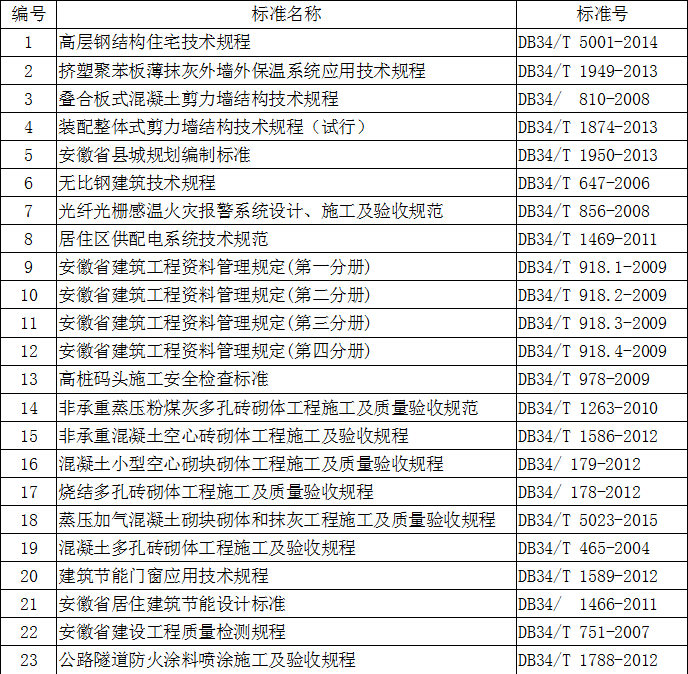 | 编号 | 标准名称 | 标准号 |
|---|---|---|
| 1 | 高层钢结构住宅技术规程 | DB34/T 5001-2014 |
| 2 | 挤塑聚苯板薄抹灰外墙外保温系统应用技术规程 | DB34/T 1949-2013 |
| 3 | 叠合板式混凝土剪力墙结构技术规程 | DB34/ 810-2008 |
| 4 | 装配整体式剪力墙结构技术规程（试行） | DB34/T 1874-2013 |
| 5 | 安徽省县城规划编制标准 | DB34/T 1950-2013 |
| 6 | 无比钢建筑技术规程 | DB34/T 647-2006 |
| 7 | 光纤光栅感温火灾报警系统设计、施工及验收规范 | DB34/T 856-2008 |
| 8 | 居住区供配电系统技术规范 | DB34/T 1469-2011 |
| 9 | 安徽省建筑工程资料管理规定(第一分册) | DB34/T 918.1-2009 |
| 10 | 安徽省建筑工程资料管理规定(第二分册) | DB34/T 918.2-2009 |
| 11 | 安徽省建筑工程资料管理规定(第三分册) | DB34/T 918.3-2009 |
| 12 | 安徽省建筑工程资料管理规定(第四分册) | DB34/T 918.4-2009 |
| 13 | 高桩码头施工安全检查标准 | DB34/T 978-2009 |
| 14 | 非承重蒸压粉煤灰多孔砖砌体工程施工及质量验收规范 | DB34/T 1263-2010 |
| 15 | 非承重混凝土空心砖砌体工程施工及验收规程 | DB34/T 1586-2012 |
| 16 | 混凝土小型空心砌块砌体工程施工及质量验收规程 | DB34/ 179-2012 |
| 17 | 烧结多孔砖砌体工程施工及质量验收规程 | DB34/ 178-2012 |
| 18 | 蒸压加气混凝土砌块砌体和抹灰工程施工及质量验收规程 | DB34/T 5023-2015 |
| 19 | 混凝土多孔砖砌体工程施工及验收规程 | DB34/T 465-2004 |
| 20 | 建筑节能门窗应用技术规程 | DB34/T 1589-2012 |
| 21 | 安徽省居住建筑节能设计标准 | DB34/ 1466-2011 |
| 22 | 安徽省建设工程质量检测规程 | DB34/T 751-2007 |
| 23 | 公路隧道防火涂料喷涂施工及验收规程 | DB34/T 1788-2012 |